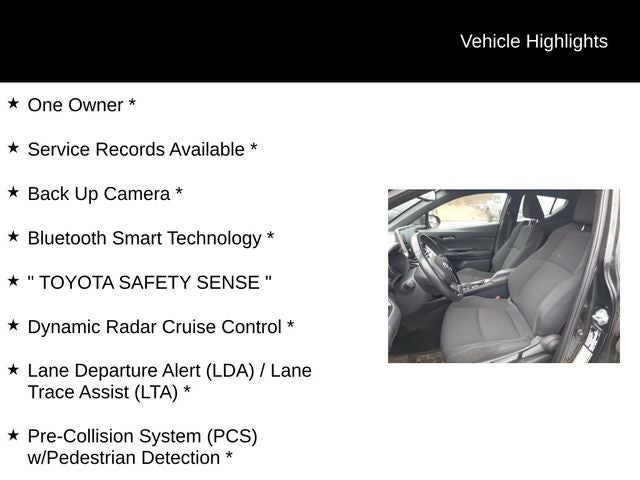 Vehicle Highlights

★ One Owner *

★ Service Records Available *

★ Back Up Camera *

★ Bluetooth Smart Technology *

★ " TOYOTA SAFETY SENSE "

★ Dynamic Radar Cruise Control *

★ Lane Departure Alert (LDA) / Lane Trace Assist (LTA) *

★ Pre-Collision System (PCS) w/Pedestrian Detection *